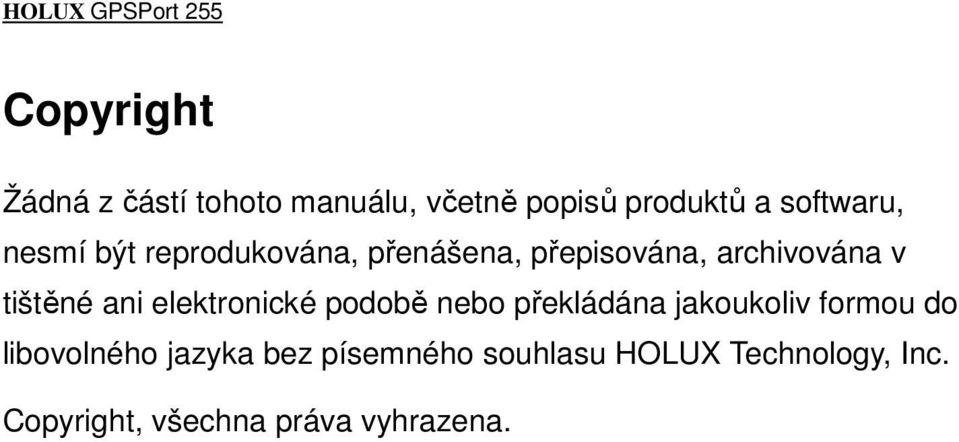 HOLUX GPSPort 255

Copyright

Žádná z částí tohoto manuálu, včetně popisů produktů a softwaru, nesmí být reprodukována, přenášena, přepisována, archivována v tištěné ani elektronické podobě nebo překládána jakoukoliv formou do libovolného jazyka bez písemného souhlasu HOLUX Technology, Inc.

Copyright, všechna práva vyhrazena.